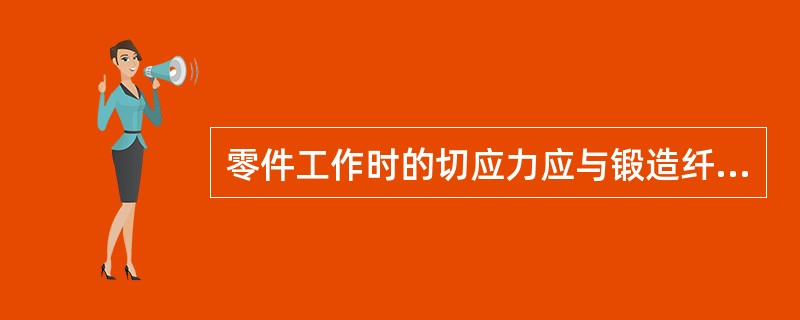 零件工作时的切应力应与锻造纤...